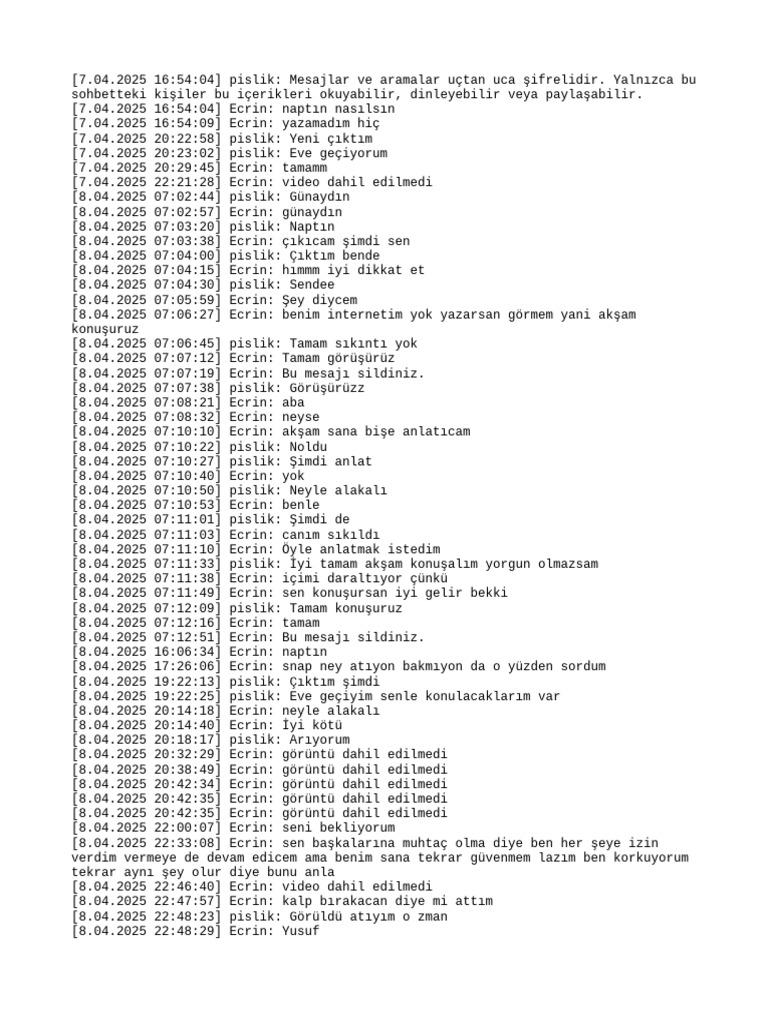 [7.04.2025 16:54:04] pislik: Mesajlar ve aramalar uçtan uca şifrelidir. Yalnızca bu sohbetteki kişiler bu içerikleri okuyabilir, dinleyebilir veya paylaşabilir.
[7.04.2025 16:54:04] Ecrin: naptın nasılsın
[7.04.2025 16:54:09] Ecrin: yazamadım hiç
[7.04.2025 20:22:58] pislik: Yeni çıktım
[7.04.2025 20:23:02] pislik: Eve geçiyorum
[7.04.2025 20:29:45] Ecrin: tamamm
[7.04.2025 22:21:28] Ecrin: video dahil edilmedi
[8.04.2025 07:02:44] pislik: Günaydın
[8.04.2025 07:02:57] Ecrin: günaydın
[8.04.2025 07:03:20] pislik: Naptın
[8.04.2025 07:03:38] Ecrin: çıkıcam şimdi sen
[8.04.2025 07:04:00] pislik: Çıktım bende
[8.04.2025 07:04:15] Ecrin: hımmm iyi dikkat et
[8.04.2025 07:04:30] pislik: Sendee
[8.04.2025 07:05:59] Ecrin: Şey diycem
[8.04.2025 07:06:27] Ecrin: benim internetim yok yazarsan görmem yani akşam konuşuruz
[8.04.2025 07:06:45] pislik: Tamam sıkıntı yok
[8.04.2025 07:07:12] Ecrin: Tamam görüşürüz
[8.04.2025 07:07:19] Ecrin: Bu mesajı sildiniz.
[8.04.2025 07:07:38] pislik: Görüşürüzz
[8.04.2025 07:08:21] Ecrin: aba
[8.04.2025 07:08:32] Ecrin: neyse
[8.04.2025 07:10:10] Ecrin: akşam sana bişe anlatıcam
[8.04.2025 07:10:22] pislik: Noldu
[8.04.2025 07:10:27] pislik: Şimdi anlat
[8.04.2025 07:10:40] Ecrin: yok
[8.04.2025 07:10:50] pislik: Neyle alakalı
[8.04.2025 07:10:53] Ecrin: benle
[8.04.2025 07:11:01] pislik: Şimdi de
[8.04.2025 07:11:03] Ecrin: canım sıkıldı
[8.04.2025 07:11:10] Ecrin: Öyle anlatmak istedim
[8.04.2025 07:11:33] pislik: İyi tamam akşam konuşalım yorgun olmazsam
[8.04.2025 07:11:38] Ecrin: içimi daraltıyor çünkü
[8.04.2025 07:11:49] Ecrin: sen konuşursan iyi gelir bekki
[8.04.2025 07:12:09] pislik: Tamam konuşuruz
[8.04.2025 07:12:16] Ecrin: tamam
[8.04.2025 07:12:51] Ecrin: Bu mesajı sildiniz.
[8.04.2025 16:06:34] Ecrin: naptın
[8.04.2025 17:26:06] Ecrin: snap ney atıyon bakmıyon da o yüzden sordum
[8.04.2025 19:22:13] pislik: Çıktım şimdi
[8.04.2025 19:22:25] pislik: Eve geçiyim senle konulacaklarım var
[8.04.2025 20:14:18] Ecrin: neyle alakalı
[8.04.2025 20:14:40] Ecrin: İyi kötü
[8.04.2025 20:18:17] pislik: Arıyorum
[8.04.2025 20:32:29] Ecrin: görüntü dahil edilmedi
[8.04.2025 20:38:49] Ecrin: görüntü dahil edilmedi
[8.04.2025 20:42:34] Ecrin: görüntü dahil edilmedi
[8.04.2025 20:42:35] Ecrin: görüntü dahil edilmedi
[8.04.2025 20:42:35] Ecrin: görüntü dahil edilmedi
[8.04.2025 22:00:07] Ecrin: seni bekliyorum
[8.04.2025 22:33:08] Ecrin: sen başkalarına muhtaç olma diye ben her şeye izin verdim vermeye de devam edicem ama benim sana tekrar güvenmem lazım ben korkuyorum tekrar aynı şey olur diye bunu anla
[8.04.2025 22:46:40] Ecrin: video dahil edilmedi
[8.04.2025 22:47:57] Ecrin: kalp bırakacan diye mi attım
[8.04.2025 22:48:23] pislik: Görüldü atıyım o zman
[8.04.2025 22:48:29] Ecrin: Yusuf